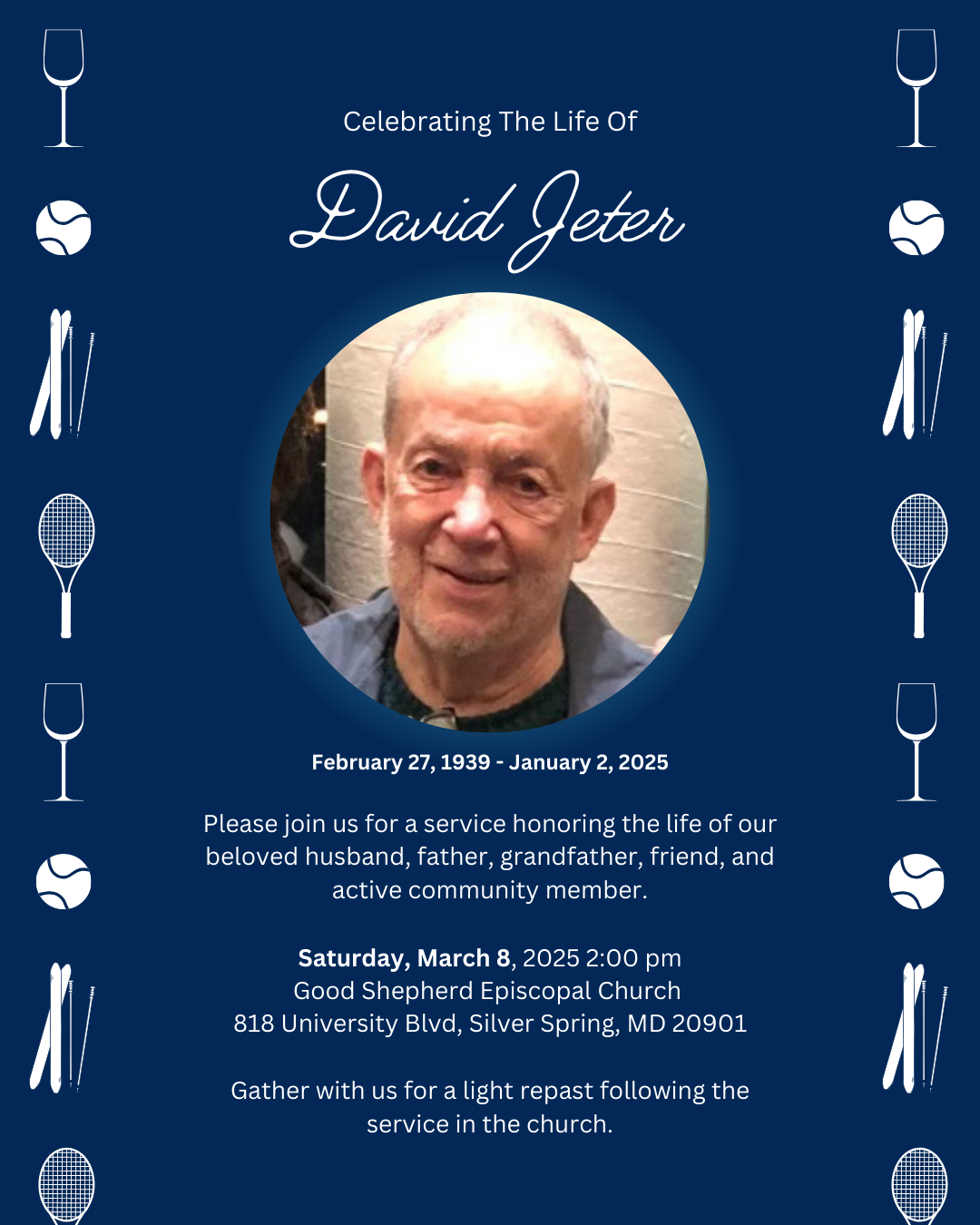 Celebrating The Life Of

David Jeter

February 27, 1939 - January 2, 2025

Please join us for a service honoring the life of our beloved husband, father, grandfather, friend, and active community member.

Saturday, March 8, 2025 2:00 pm
Good Shepherd Episcopal Church
818 University Blvd, Silver Spring, MD 20901

Gather with us for a light repast following the service in the church.